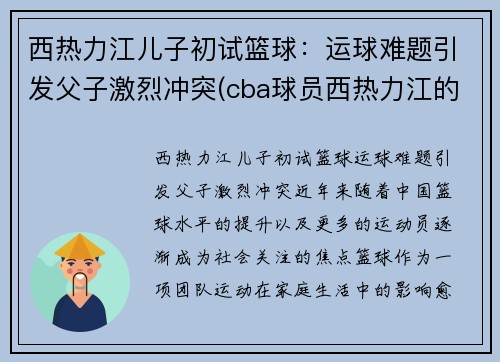 西热力江儿子初试篮球：运球难题引发父子激烈冲突(cba球员西热力江的

西热力江儿子初试篮球运球难题引发父子激烈冲突近年来随着中国篮球水平的提升以及更多的运动员逐渐成为社会关注的焦点篮球作为一项团队运动在家庭生活中的影响愈